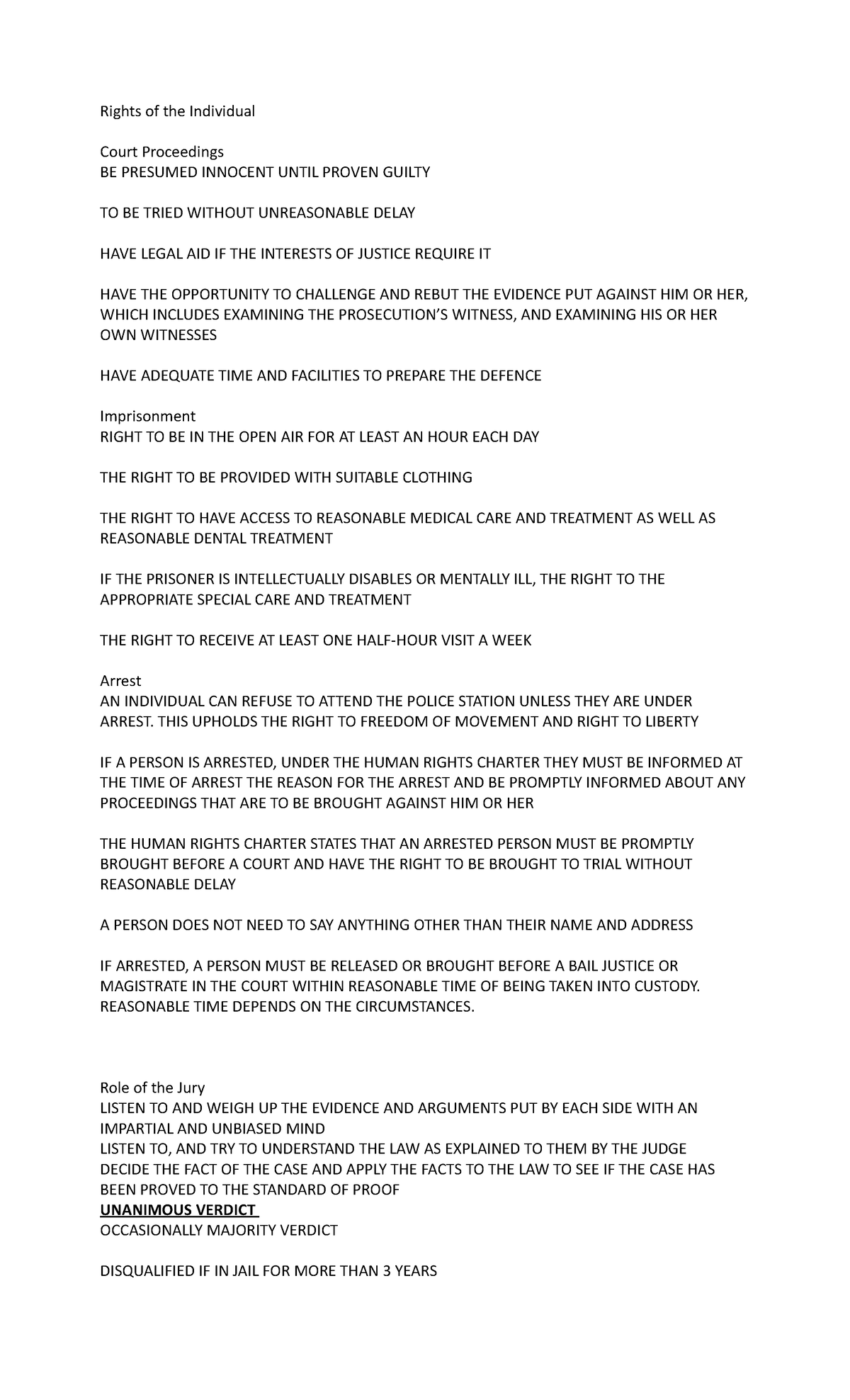 Rights of the Individual

Court Proceedings
BE PRESUMED INNOCENT UNTIL PROVEN GUILTY

TO BE TRIED WITHOUT UNREASONABLE DELAY

HAVE LEGAL AID IF THE INTERESTS OF JUSTICE REQUIRE IT

HAVE THE OPPORTUNITY TO CHALLENGE AND REBUT THE EVIDENCE PUT AGAINST HIM OR HER, WHICH INCLUDES EXAMINING THE PROSECUTION'S WITNESS, AND EXAMINING HIS OR HER OWN WITNESSES

HAVE ADEQUATE TIME AND FACILITIES TO PREPARE THE DEFENCE

Imprisonment
RIGHT TO BE IN THE OPEN AIR FOR AT LEAST AN HOUR EACH DAY

THE RIGHT TO BE PROVIDED WITH SUITABLE CLOTHING

THE RIGHT TO HAVE ACCESS TO REASONABLE MEDICAL CARE AND TREATMENT AS WELL AS REASONABLE DENTAL TREATMENT

IF THE PRISONER IS INTELLECTUALLY DISABLES OR MENTALLY ILL, THE RIGHT TO THE APPROPRIATE SPECIAL CARE AND TREATMENT

THE RIGHT TO RECEIVE AT LEAST ONE HALF-HOUR VISIT A WEEK

Arrest
AN INDIVIDUAL CAN REFUSE TO ATTEND THE POLICE STATION UNLESS THEY ARE UNDER ARREST. THIS UPHOLDS THE RIGHT TO FREEDOM OF MOVEMENT AND RIGHT TO LIBERTY

IF A PERSON IS ARRESTED, UNDER THE HUMAN RIGHTS CHARTER THEY MUST BE INFORMED AT THE TIME OF ARREST THE REASON FOR THE ARREST AND BE PROMPTLY INFORMED ABOUT ANY PROCEEDINGS THAT ARE TO BE BROUGHT AGAINST HIM OR HER

THE HUMAN RIGHTS CHARTER STATES THAT AN ARRESTED PERSON MUST BE PROMPTLY BROUGHT BEFORE A COURT AND HAVE THE RIGHT TO BE BROUGHT TO TRIAL WITHOUT REASONABLE DELAY

A PERSON DOES NOT NEED TO SAY ANYTHING OTHER THAN THEIR NAME AND ADDRESS

IF ARRESTED, A PERSON MUST BE RELEASED OR BROUGHT BEFORE A BAIL JUSTICE OR MAGISTRATE IN THE COURT WITHIN REASONABLE TIME OF BEING TAKEN INTO CUSTODY. REASONABLE TIME DEPENDS ON THE CIRCUMSTANCES.

Role of the Jury
LISTEN TO AND WEIGH UP THE EVIDENCE AND ARGUMENTS PUT BY EACH SIDE WITH AN IMPARTIAL AND UNBIASED MIND
LISTEN TO, AND TRY TO UNDERSTAND THE LAW AS EXPLAINED TO THEM BY THE JUDGE
DECIDE THE FACT OF THE CASE AND APPLY THE FACTS TO THE LAW TO SEE IF THE CASE HAS BEEN PROVED TO THE STANDARD OF PROOF
UNANIMOUS VERDICT
OCCASIONALLY MAJORITY VERDICT

DISQUALIFIED IF IN JAIL FOR MORE THAN 3 YEARS